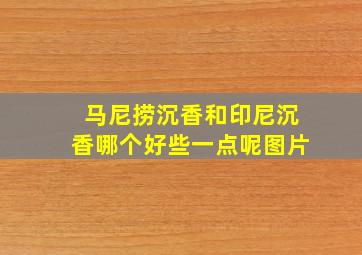 马尼捞沉香和印尼沉香哪个好些一点呢图片